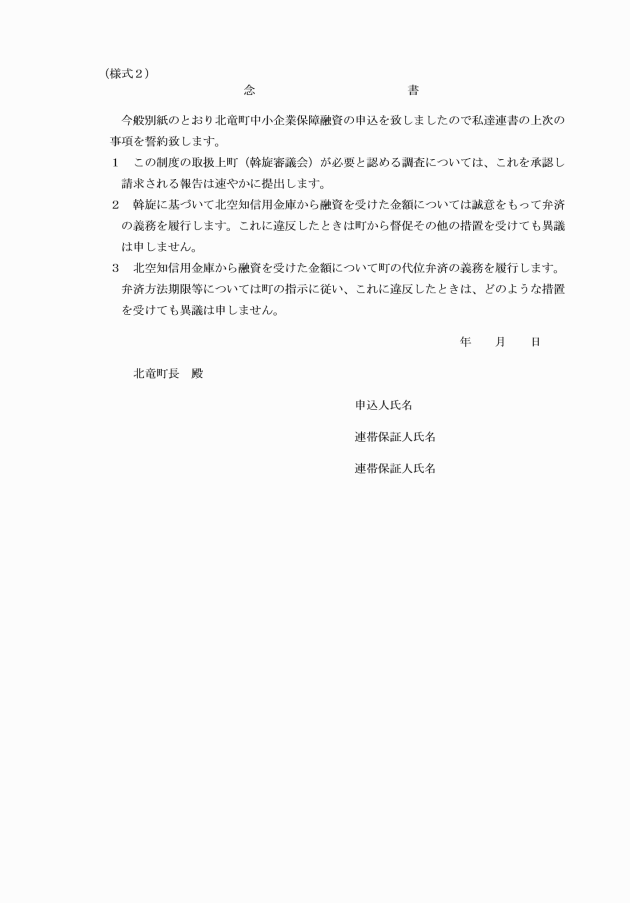 （様式２）

念　　　　　　　　　　書

今般別紙のとおり北竜町中小企業保障融資の申込を致しましたので私達連書の上次の事項を誓約致します。

1　この制度の取扱上町（斡旋審議会）が必要と認める調査については、これを承認し請求される報告は速やかに提出します。

2　斡旋に基づいて北空知信用金庫から融資を受けた金額については誠意をもって弁済の義務を履行します。これに違反したときは町から督促その他の措置を受けても異議は申しません。

3　北空知信用金庫から融資を受けた金額について町の代位弁済の義務を履行します。弁済方法期限等については町の指示に従い、これに違反したときは、どのような措置を受けても異議は申しません。

年　　月　　日

北竜町長　殿

申込人氏名

連帯保証人氏名

連帯保証人氏名